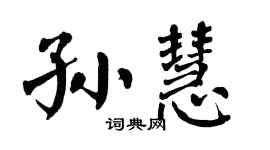 孙慧
词典网